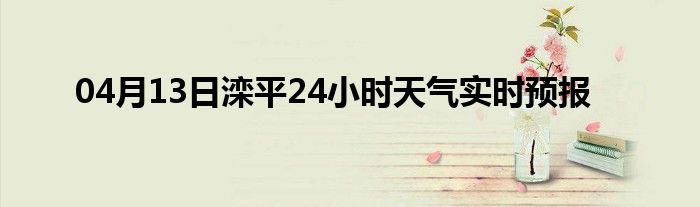 04月13日滦平24小时天气实时预报